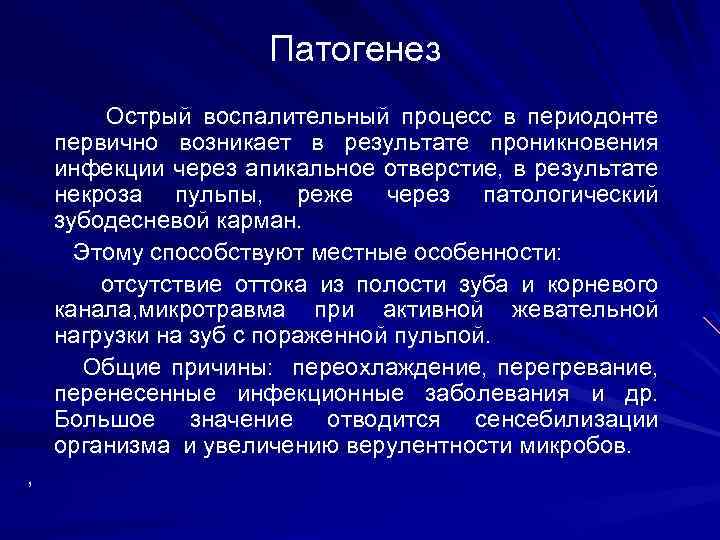 Патогенез

Острый воспалительный процесс в периодонте первично возникает в результате проникновения инфекции через апикальное отверстие, в результате некроза пульпы, реже через патологический зубодесневой карман.

Этому способствуют местные особенности:

отсутствие оттока из полости зуба и корневого канала,микротравма при активной жевательной нагрузки на зуб с пораженной пульпой.

Общие причины: переохлаждение, перегревание, перенесенные инфекционные заболевания и др. Большое значение отводится сенсебилизации организма и увеличению верулентности микробов.

,